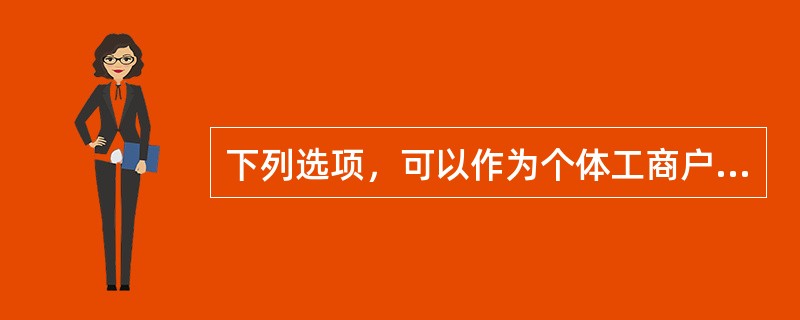 下列选项，可以作为个体工商户...